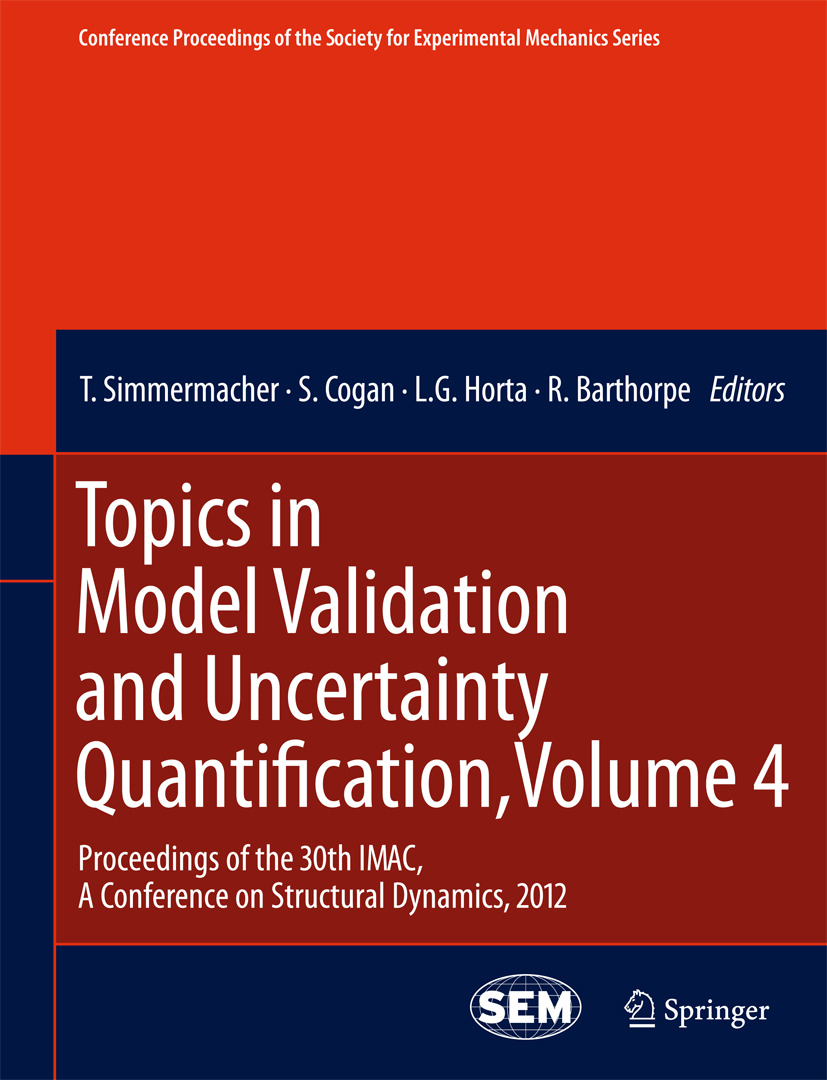 Conference Proceedings of the Society for Experimental Mechanics Series

T. Simmermacher · S. Cogan · L.G. Horta · R. Barthorpe Editors

Topics in Model Validation and Uncertainty Quantification, Volume 4

Proceedings of the 30th IMAC, A Conference on Structural Dynamics, 2012

SEM

Springer